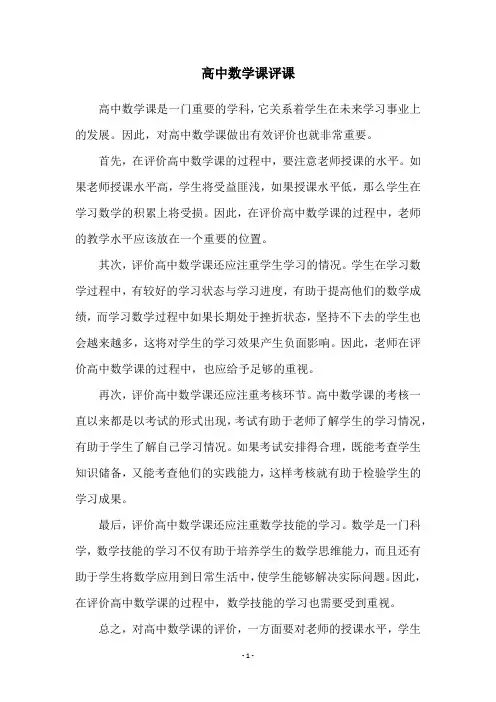 高中数学课评课

高中数学课是一门重要的学科，它关系着学生在未来学习事业上的发展。因此，对高中数学课做出有效评价也就非常重要。

首先，在评价高中数学课的过程中，要注意老师授课的水平。如果老师授课水平高，学生将受益匪浅，如果授课水平低，那么学生在学习数学的积累上将受损。因此，在评价高中数学课的过程中，老师的教学水平应该放在一个重要的位置。

其次，评价高中数学课还应注重学生学习的情况。学生在学习数学过程中，有较好的学习状态与学习进度，有助于提高他们的数学成绩，而学习数学过程中如果长期处于挫折状态，坚持不下去的学生也会越来越多，这将对学生的学习效果产生负面影响。因此，老师在评价高中数学课的过程中，也应给予足够的重视。

再次，评价高中数学课还应注重考核环节。高中数学课的考核一直以来都是以考试的形式出现，考试有助于老师了解学生的学习情况，有助于学生了解自己学习情况。如果考试安排得合理，既能考查学生知识储备，又能考查他们的实践能力，这样考核就有助于检验学生的学习成果。

最后，评价高中数学课还应注重数学技能的学习。数学是一门科学，数学技能的学习不仅有助于培养学生的数学思维能力，而且还有助于学生将数学应用到日常生活中，使学生能够解决实际问题。因此，在评价高中数学课的过程中，数学技能的学习也需要受到重视。

总之，对高中数学课的评价，一方面要对老师的授课水平，学生

- 1 -